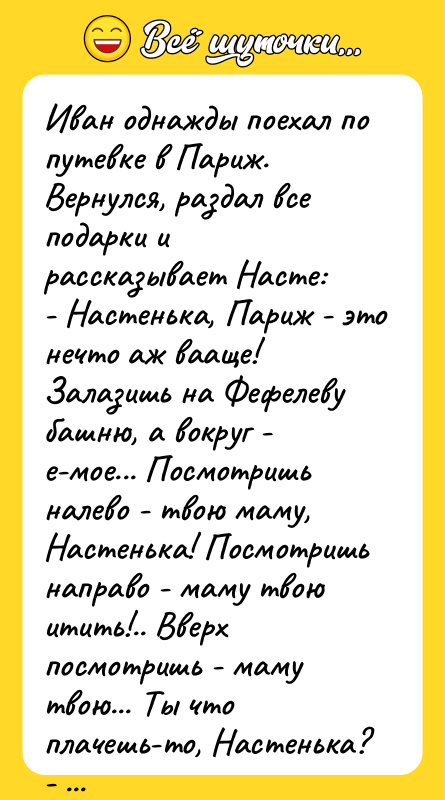 Всё шуточки...

Иван однажды поехал по путевке в Париж. Вернулся, раздал все подарки и рассказывает Насте:
- Настенька, Париж - это нечто аж вааще! Залазишь на Фефелеву башню, а вокруг - е-мое... Посмотришь налево - твою маму, Настенька! Посмотришь направо - маму твою итить!.. Вверх посмотришь - маму твою... Ты что плачешь-то, Настенька?
- ...